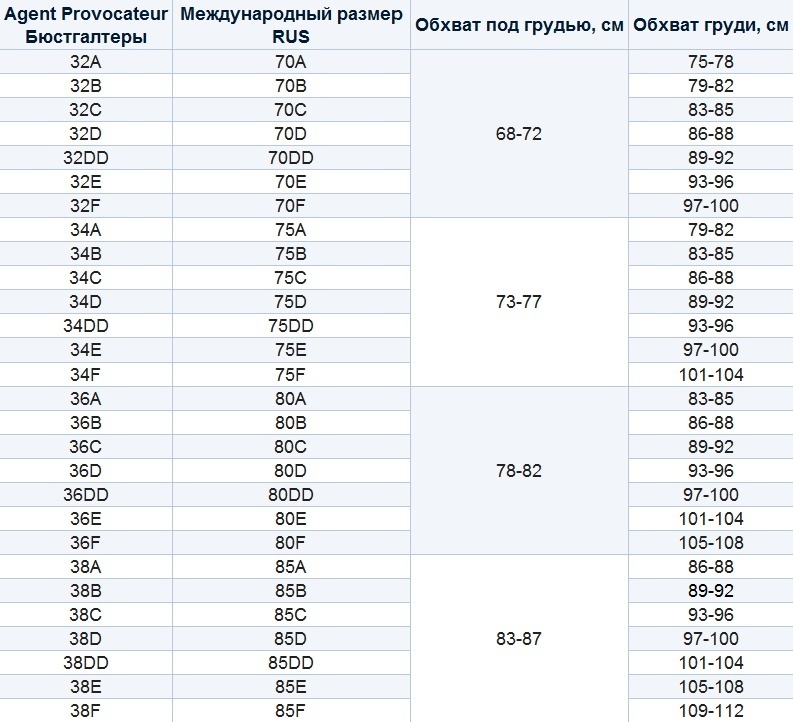 | Agent Provocateur Бюстгалтеры | Международный размер RUS | Обхват под грудью, см | Обхват груди, см |
|---|---|---|---|
| 32A | 70A | 68-72 | 75-78 |
| 32B | 70B | | 79-82 |
| 32C | 70C | | 83-85 |
| 32D | 70D | | 86-88 |
| 32DD | 70DD | | 89-92 |
| 32E | 70E | | 93-96 |
| 32F | 70F | | 97-100 |
| 34A | 75A | 73-77 | 79-82 |
| 34B | 75B | | 83-85 |
| 34C | 75C | | 86-88 |
| 34D | 75D | | 89-92 |
| 34DD | 75DD | | 93-96 |
| 34E | 75E | | 97-100 |
| 34F | 75F | | 101-104 |
| 36A | 80A | 78-82 | 83-85 |
| 36B | 80B | | 86-88 |
| 36C | 80C | | 89-92 |
| 36D | 80D | | 93-96 |
| 36DD | 80DD | | 97-100 |
| 36E | 80E | | 101-104 |
| 36F | 80F | | 105-108 |
| 38A | 85A | 83-87 | 86-88 |
| 38B | 85B | | 89-92 |
| 38C | 85C | | 93-96 |
| 38D | 85D | | 97-100 |
| 38DD | 85DD | | 101-104 |
| 38E | 85E | | 105-108 |
| 38F | 85F | | 109-112 |